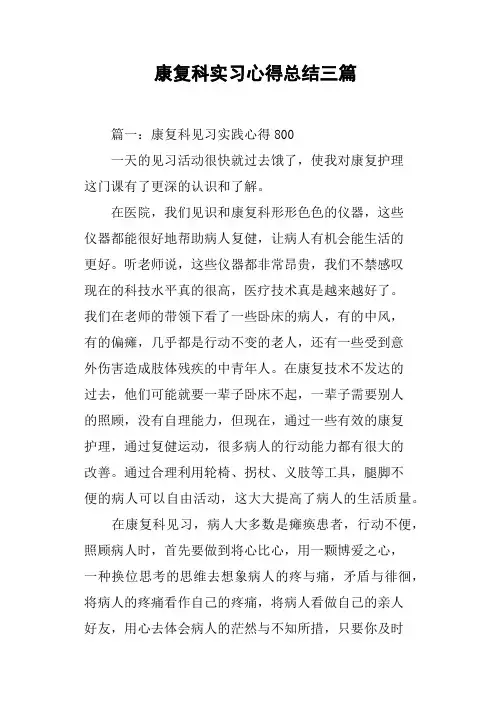 康复科实习心得总结三篇

篇一：康复科见习实践心得 800

一天的见习活动很快就过去饿了，使我对康复护理这门课有了更深的认识和了解。

在医院，我们见识和康复科形形色色的仪器，这些仪器都能很好地帮助病人复健，让病人有机会能生活的更好。听老师说，这些仪器都非常昂贵，我们不禁感叹现在的科技水平真的很高，医疗技术真是越来越好了。我们在老师的带领下看了一些卧床的病人，有的中风，有的偏瘫，几乎都是行动不变的老人，还有一些受到意外伤害造成肢体残疾的中青年人。在康复技术不发达的过去，他们可能就要一辈子卧床不起，一辈子需要别人的照顾，没有自理能力，但现在，通过一些有效的康复护理，通过复健运动，很多病人的行动能力都有很大的改善。通过合理利用轮椅、拐杖、义肢等工具，腿脚不便的病人可以自由活动，这大大提高了病人的生活质量。

在康复科见习，病人大多数是瘫痪患者，行动不便，照顾病人时，首先要做到将心比心，用一颗博爱之心，一种换位思考的思维去想象病人的疼与痛，矛盾与徘徊，将病人的疼痛看作自己的疼痛，将病人看做自己的亲人好友，用心去体会病人的茫然与不知所措，只要你及时